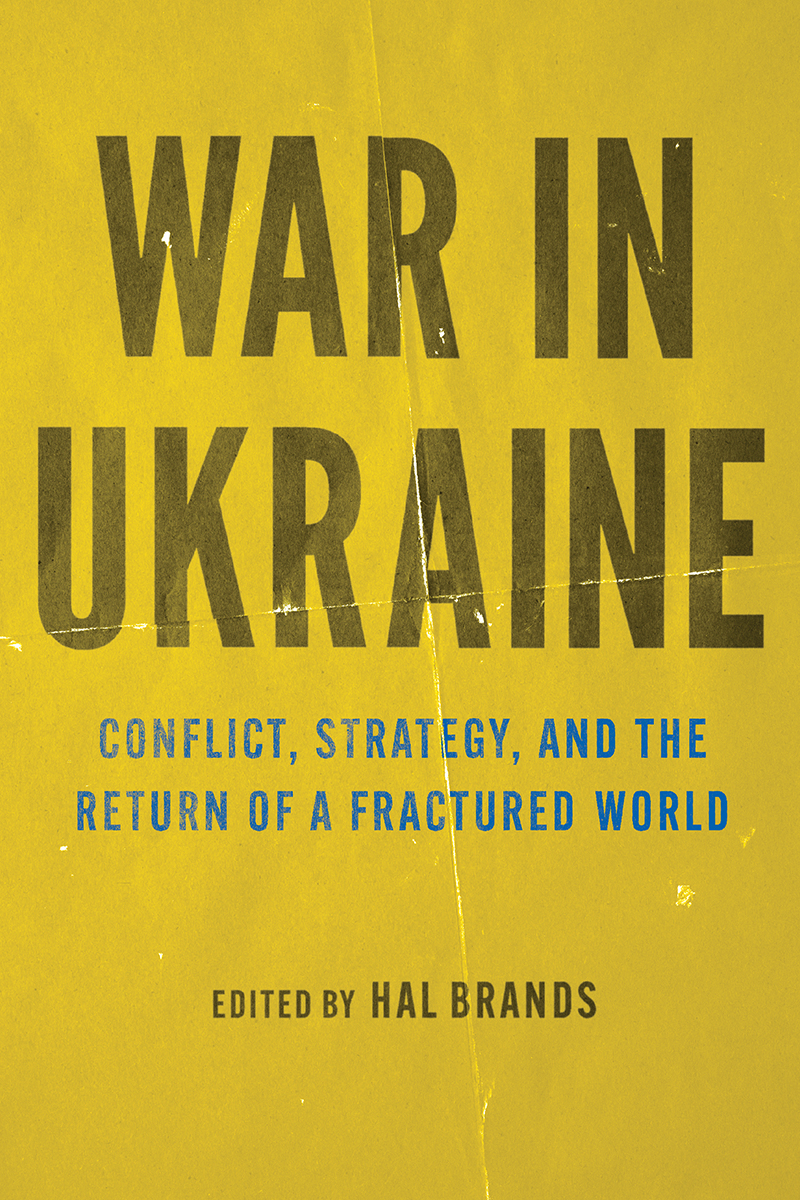 WAR IN UKRAINE

CONFLICT, STRATEGY, AND THE RETURN OF A FRACTURED WORLD

EDITED BY HAL BRANDS